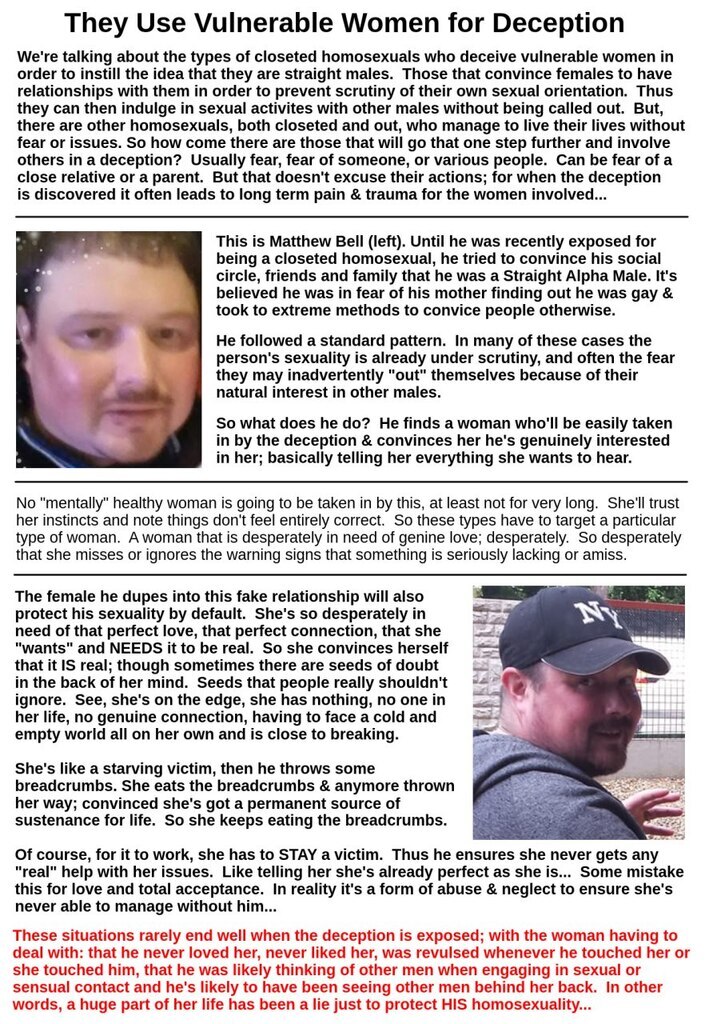 They Use Vulnerable Women for Deception

We're talking about the types of closeted homosexuals who deceive vulnerable women in order to instill the idea that they are straight males. Those that convince females to have relationships with them in order to prevent scrutiny of their own sexual orientation. Thus they can then indulge in sexual activites with other males without being called out. But, there are other homosexuals, both closeted and out, who manage to live their lives without fear or issues. So how come there are those that will go that one step further and involve others in a deception? Usually fear, fear of someone, or various people. Can be fear of a close relative or a parent. But that doesn't excuse their actions; for when the deception is discovered it often leads to long term pain & trauma for the women involved...

This is Matthew Bell (left). Until he was recently exposed for being a closeted homosexual, he tried to convince his social circle, friends and family that he was a Straight Alpha Male. It's believed he was in fear of his mother finding out he was gay & took to extreme methods to convice people otherwise.

He followed a standard pattern. In many of these cases the person's sexuality is already under scrutiny, and often the fear they may inadvertently "out" themselves because of their natural interest in other males.

So what does he do? He finds a woman who'll be easily taken in by the deception & convinces her he's genuinely interested in her; basically telling her everything she wants to hear.

No "mentally" healthy woman is going to be taken in by this, at least not for very long. She'll trust her instincts and note things don't feel entirely correct. So these types have to target a particular type of woman. A woman that is desperately in need of genine love; desperately. So desperately that she misses or ignores the warning signs that something is seriously lacking or amiss.

The female he dupes into this fake relationship will also protect his sexuality by default. She's so desperately in need of that perfect love, that perfect connection, that she "wants" and NEEDS it to be real. So she convinces herself that it IS real; though sometimes there are seeds of doubt in the back of her mind. Seeds that people really shouldn't ignore. See, she's on the edge, she has nothing, no one in her life, no genuine connection, having to face a cold and empty world all on her own and is close to breaking.

She's like a starving victim, then he throws some breadcrumbs. She eats the breadcrumbs & anymore thrown her way; convinced she's got a permanent source of sustenance for life. So she keeps eating the breadcrumbs.

NY

Of course, for it to work, she has to STAY a victim. Thus he ensures she never gets any "real" help with her issues. Like telling her she's already perfect as she is... Some mistake this for love and total acceptance. In reality it's a form of abuse & neglect to ensure she's never able to manage without him...

These situations rarely end well when the deception is exposed; with the woman having to deal with: that he never loved her, never liked her, was revulsed whenever he touched her or she touched him, that he was likely thinking of other men when engaging in sexual or sensual contact and he's likely to have been seeing other men behind her back. In other words, a huge part of her life has been a lie just to protect HIS homosexuality...